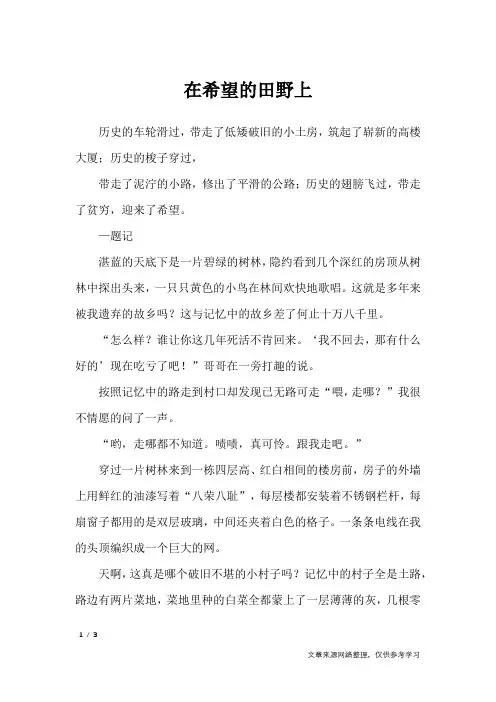 在希望的田野上

历史的车轮滑过，带走了低矮破旧的小土房，筑起了崭新的高楼大厦；历史的梭子穿过，

带走了泥泞的小路，修出了平滑的公路；历史的翅膀飞过，带走了贫穷，迎来了希望。

—题记

湛蓝的天底下是一片碧绿的树林，隐约看到几个深红的房顶从树林中探出头来，一只只黄色的小鸟在林间欢快地歌唱。这就是多年来被我遗弃的故乡吗？这与记忆中的故乡差了何止十万八千里。

“怎么样？谁让你这几年死活不肯回来。‘我不回去，那有什么好的’现在吃亏了吧！”哥哥在一旁打趣的说。

按照记忆中的路走到村口却发现已无路可走“喂，走哪？”我很不情愿的问了一声。

“哟，走哪都不知道。啧啧，真可怜。跟我走吧。”

穿过一片树林来到一栋四层高、红白相间的楼房前，房子的外墙上用鲜红的油漆写着“八荣八耻”，每层楼都安装着不锈钢栏杆，每扇窗子都用的是双层玻璃，中间还夹着白色的格子。一条条电线在我的头顶编织成一个巨大的网。

天啊，这真是哪个破旧不堪的小村子吗？记忆中的村子全是土路，路边有两片菜地，菜地里种的白菜全都蒙上了一层薄薄的灰，几根零

1 / 3

文章来源网络整理，仅供参考学习